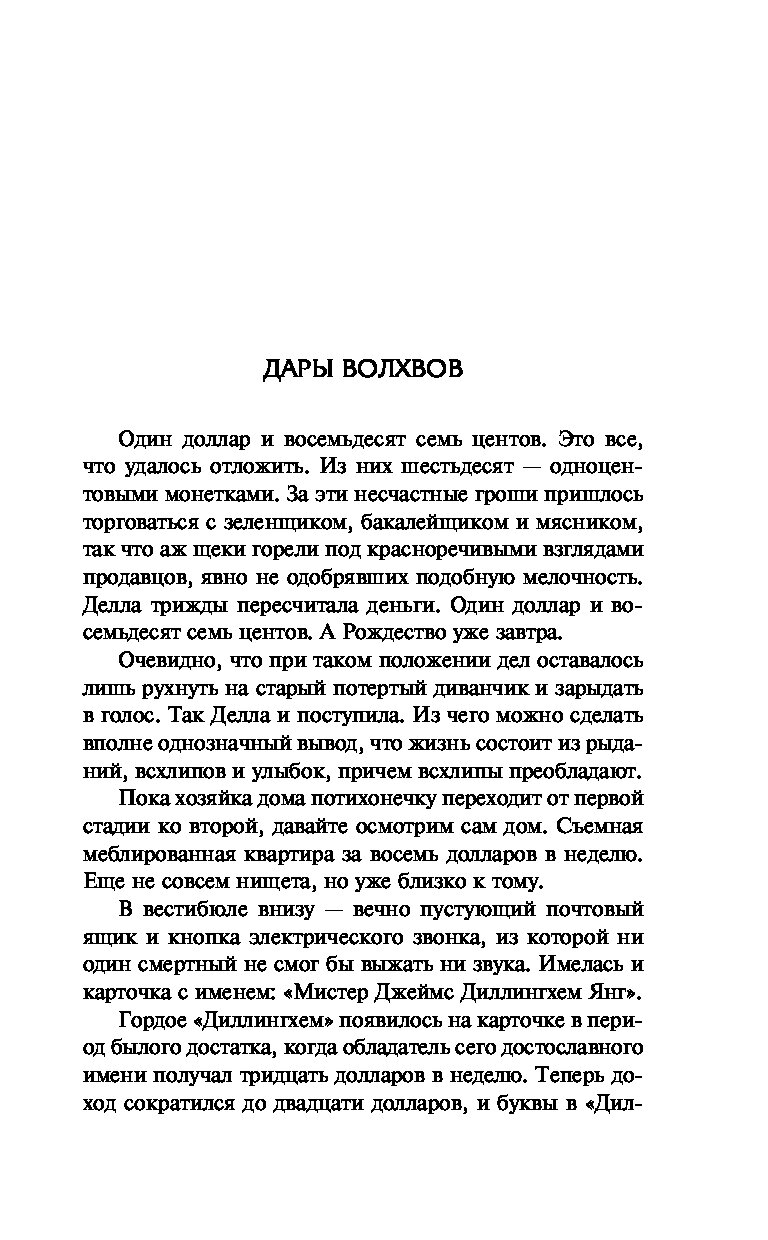 ДАРЫ ВОЛХВОВ

Один доллар и восемьдесят семь центов. Это все, что удалось отложить. Из них шестьдесят — одноцентовыми монетками. За эти несчастные гроши пришлось торговаться с зеленщиком, бакалейщиком и мясником, так что аж щеки горели под красноречивыми взглядами продавцов, явно не одобрявших подобную мелочность. Делла трижды пересчитала деньги. Один доллар и восемьдесят семь центов. А Рождество уже завтра.

Очевидно, что при таком положении дел оставалось лишь рухнуть на старый потертый диванчик и зарыдать в голос. Так Делла и поступила. Из чего можно сделать вполне однозначный вывод, что жизнь состоит из рыданий, всхлипов и улыбок, причем всхлипы преобладают.

Пока хозяйка дома потихонечку переходит от первой стадии ко второй, давайте осмотрим сам дом. Съемная меблированная квартира за восемь долларов в неделю. Еще не совсем нищета, но уже близко к тому.

В вестибюле внизу — вечно пустующий почтовый ящик и кнопка электрического звонка, из которой ни один смертный не смог бы выжать ни звука. Имелась и карточка с именем: «Мистер Джеймс Диллингхем Янг».

Гордое «Диллингхем» появилось на карточке в период былого достатка, когда обладатель сего достославного имени получал тридцать долларов в неделю. Теперь доход сократился до двадцати долларов, и буквы в «Дил-